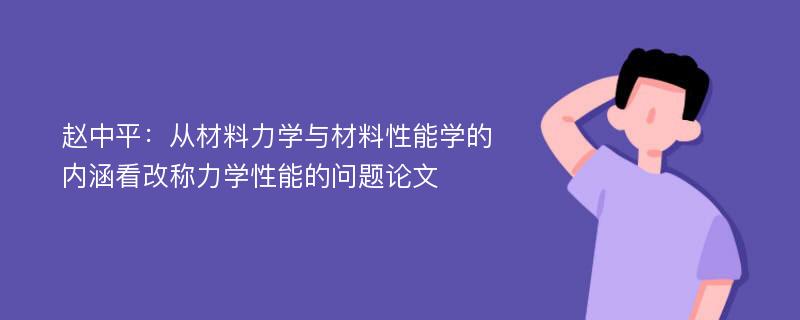 赵中平：从材料力学与材料性能学的内涵看改称力学性能的问题论文